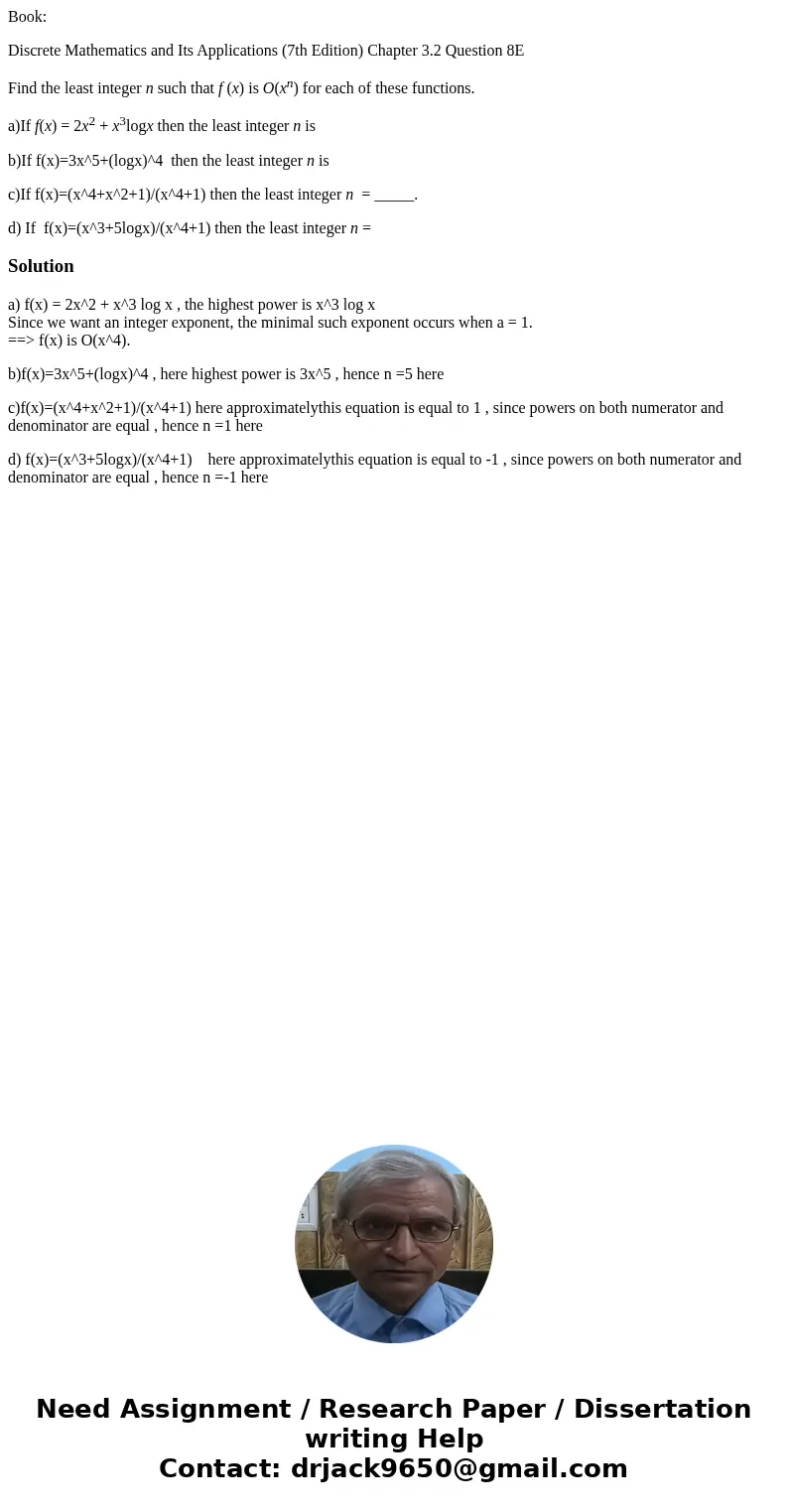 Book:

Discrete Mathematics and Its Applications (7th Edition) Chapter 3.2 Question 8E

Find the least integer $n$ such that $f(x)$ is $O(x^n)$ for each of these functions.

a)If $f(x) = 2x^2 + x^3 \log x$ then the least integer $n$ is

b)If f(x)=3x^5+(logx)^4 then the least integer $n$ is

c)If f(x)=(x^4+x^2+1)/(x^4+1) then the least integer $n$ = _____.

d) If f(x)=(x^3+5logx)/(x^4+1) then the least integer $n$ =

Solution

a) f(x) = 2x^2 + x^3 log x , the highest power is x^3 log x
Since we want an integer exponent, the minimal such exponent occurs when a = 1.
==> f(x) is O(x^4).

b)f(x)=3x^5+(logx)^4 , here highest power is 3x^5 , hence n =5 here

c)f(x)=(x^4+x^2+1)/(x^4+1) here approximatelythis equation is equal to 1 , since powers on both numerator and denominator are equal , hence n =1 here

d) f(x)=(x^3+5logx)/(x^4+1) here approximatelythis equation is equal to -1 , since powers on both numerator and denominator are equal , hence n =-1 here

Need Assignment / Research Paper / Dissertation writing Help
Contact: drjack9650@gmail.com